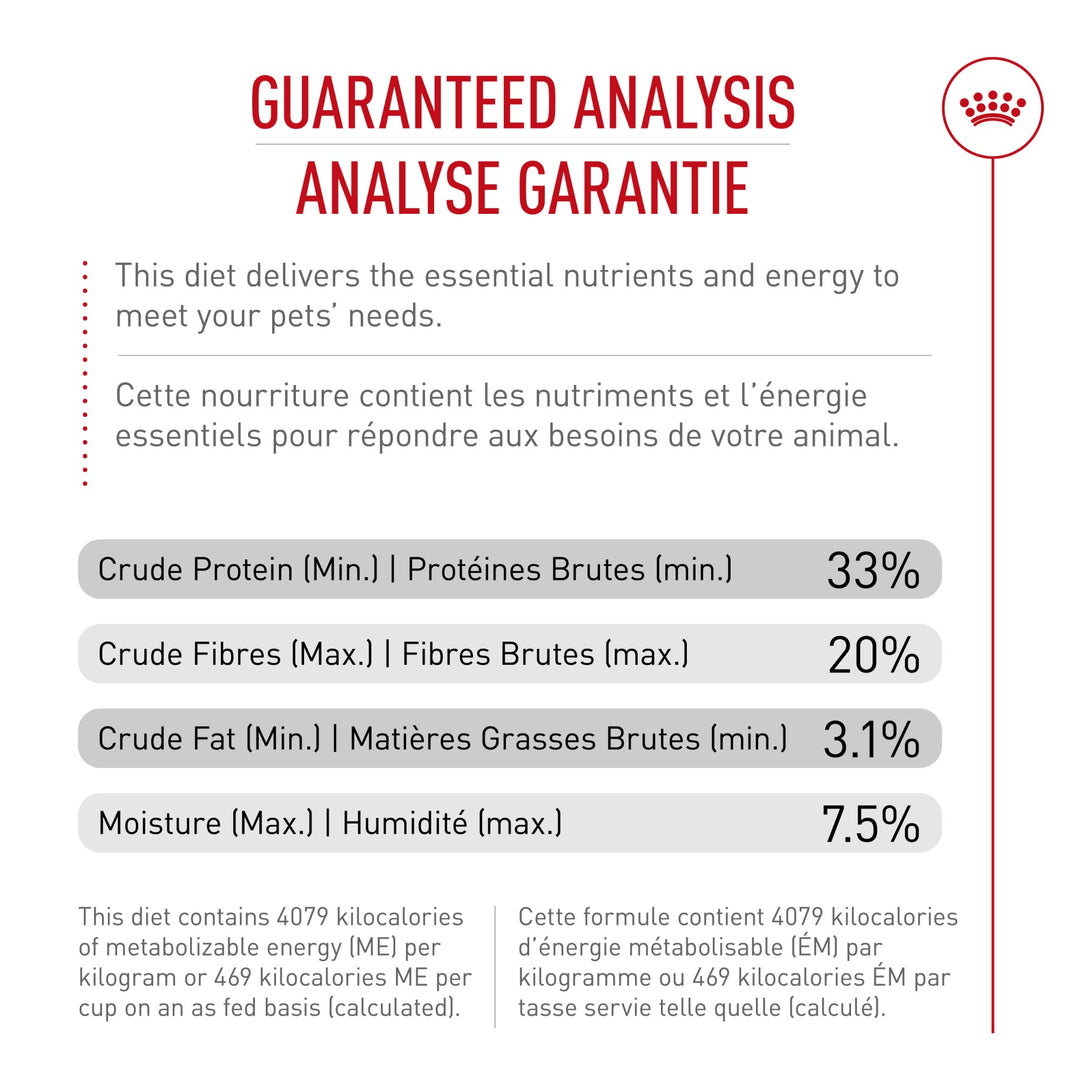 GUARANTEED ANALYSIS
ANALYSE GARANTIE

This diet delivers the essential nutrients and energy to meet your pets' needs.

Cette nourriture contient les nutriments et l'énergie essentiels pour répondre aux besoins de votre animal.

| | |
|---|---|
| Crude Protein (Min.) \| Protéines Brutes (min.) | 33% |
| Crude Fibres (Max.) \| Fibres Brutes (max.) | 20% |
| Crude Fat (Min.) \| Matières Grasses Brutes (min.) | 3.1% |
| Moisture (Max.) \| Humidité (max.) | 7.5% |

This diet contains 4079 kilocalories of metabolizable energy (ME) per kilogram or 469 kilocalories ME per cup on an as fed basis (calculated).

Cette formule contient 4079 kilocalories d'énergie métabolisable (ÉM) par kilogramme ou 469 kilocalories ÉM par tasse servie telle quelle (calculé).